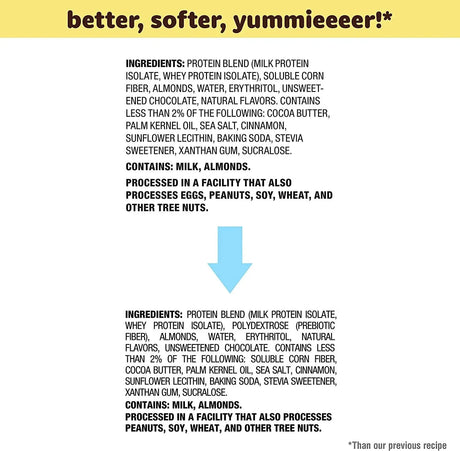 better, softer, yummieeeer!*

INGREDIENTS: PROTEIN BLEND (MILK PROTEIN ISOLATE, WHEY PROTEIN ISOLATE), SOLUBLE CORN FIBER, ALMONDS, WATER, ERYTHRITOL, UNSWEETENED CHOCOLATE, NATURAL FLAVORS. CONTAINS LESS THAN 2% OF THE FOLLOWING: COCOA BUTTER, PALM KERNEL OIL, SEA SALT, CINNAMON, SUNFLOWER LECITHIN, BAKING SODA, STEVIA SWEETENER, XANTHAN GUM, SUCRALOSE.

CONTAINS: MILK, ALMONDS.

PROCESSED IN A FACILITY THAT ALSO PROCESSES EGGS, PEANUTS, SOY, WHEAT, AND OTHER TREE NUTS.

INGREDIENTS: PROTEIN BLEND (MILK PROTEIN ISOLATE, WHEY PROTEIN ISOLATE), POLYDEXTROSE (PREBIOTIC FIBER), ALMONDS, WATER, ERYTHRITOL, NATURAL FLAVORS, UNSWEETENED CHOCOLATE. CONTAINS LESS THAN 2% OF THE FOLLOWING: SOLUBLE CORN FIBER, COCOA BUTTER, PALM KERNEL OIL, SEA SALT, CINNAMON, SUNFLOWER LECITHIN, BAKING SODA, STEVIA SWEETENER, XANTHAN GUM, SUCRALOSE.

CONTAINS: MILK, ALMONDS.

PROCESSED IN A FACILITY THAT ALSO PROCESSES PEANUTS, SOY, WHEAT, AND OTHER TREE NUTS.

*Than our previous recipe